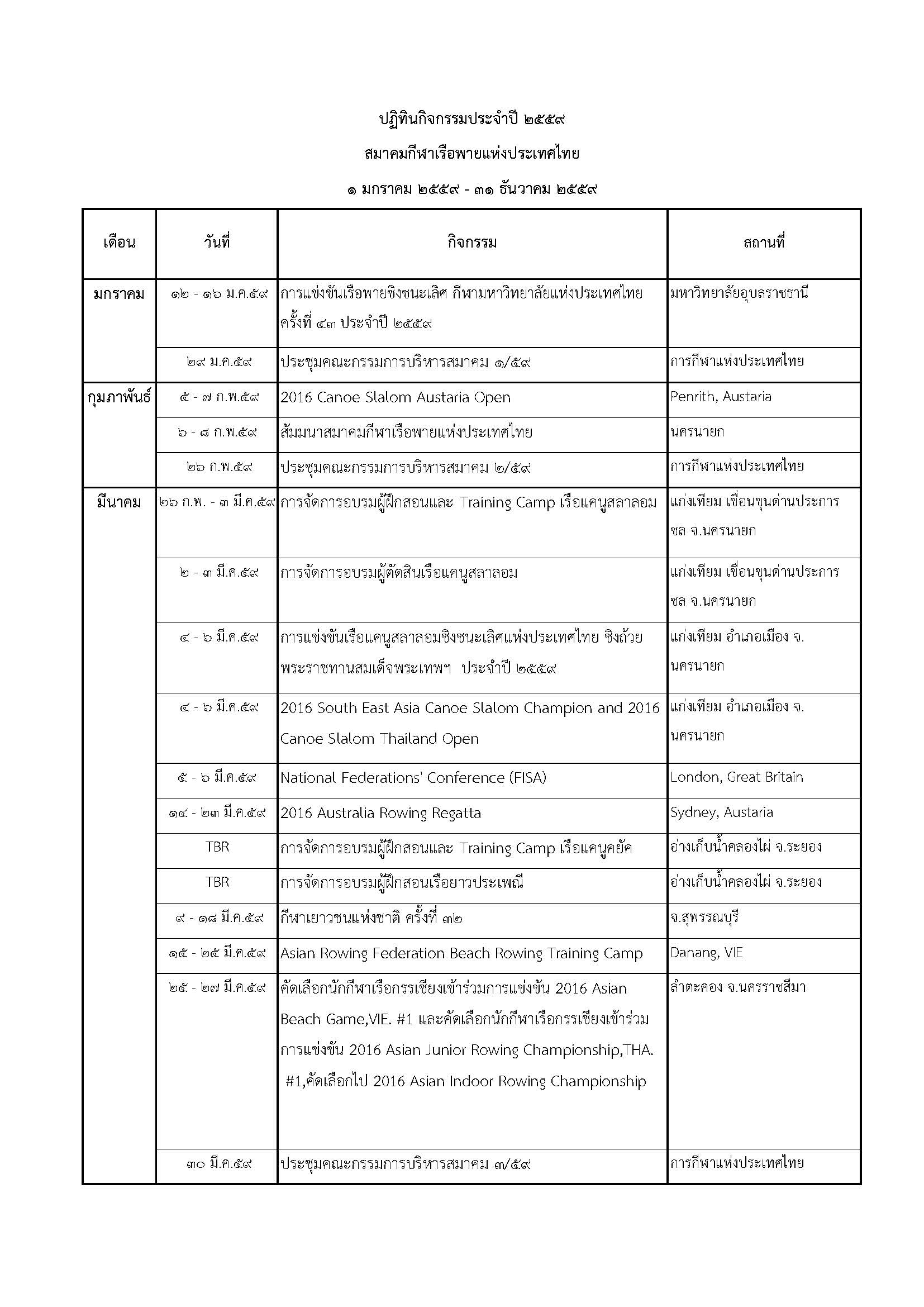 ปฏิทินกิจกรรมประจำปี ๒๕๕๙

สมาคมกีฬาเรือพายแห่งประเทศไทย

๑ มกราคม ๒๕๕๙ - ๓๑ ธันวาคม ๒๕๕๙

| เดือน | วันที่ | กิจกรรม | สถานที่ |
|---|---|---|---|
| มกราคม | ๑๒ - ๑๖ ม.ค.๕๙ | การแข่งขันเรือพายชิงชนะเลิศ กีฬามหาวิทยาลัยแห่งประเทศไทย ครั้งที่ ๔๓ ประจำปี ๒๕๕๙ | มหาวิทยาลัยอุบลราชธานี |
| | ๒๙ ม.ค.๕๙ | ประชุมคณะกรรมการบริหารสมาคม ๑/๕๙ | การกีฬาแห่งประเทศไทย |
| กุมภาพันธ์ | ๕ - ๗ ก.พ.๕๙ | 2016 Canoe Slalom Austaria Open | Penrith, Austaria |
| | ๖ - ๘ ก.พ.๕๙ | สัมมนาสมาคมกีฬาเรือพายแห่งประเทศไทย | นครนายก |
| | ๒๖ ก.พ.๕๙ | ประชุมคณะกรรมการบริหารสมาคม ๒/๕๙ | การกีฬาแห่งประเทศไทย |
| มีนาคม | ๒๖ ก.พ. - ๓ มี.ค.๕๙ | การจัดการอบรมผู้ฝึกสอนและ Training Camp เรือแคนูสลาลอม | แก่งเทียม เขื่อนขุนด่านประการชล จ.นครนายก |
| | ๒ - ๓ มี.ค.๕๙ | การจัดการอบรมผู้ตัดสินเรือแคนูสลาลอม | แก่งเทียม เขื่อนขุนด่านประการชล จ.นครนายก |
| | ๔ - ๖ มี.ค.๕๙ | การแข่งขันเรือแคนูสลาลอมชิงชนะเลิศแห่งประเทศไทย ชิงถ้วยพระราชทานสมเด็จพระเทพฯ ประจำปี ๒๕๕๙ | แก่งเทียม อำเภอเมือง จ.นครนายก |
| | ๔ - ๖ มี.ค.๕๙ | 2016 South East Asia Canoe Slalom Champion and 2016 Canoe Slalom Thailand Open | แก่งเทียม อำเภอเมือง จ.นครนายก |
| | ๕ - ๖ มี.ค.๕๙ | National Federations' Conference (FISA) | London, Great Britain |
| | ๑๔ - ๒๓ มี.ค.๕๙ | 2016 Australia Rowing Regatta | Sydney, Austaria |
| | TBR | การจัดการอบรมผู้ฝึกสอนและ Training Camp เรือแคนูคยัค | อ่างเก็บน้ำคลองไผ่ จ.ระยอง |
| | TBR | การจัดการอบรมผู้ฝึกสอนเรือยาวประเพณี | อ่างเก็บน้ำคลองไผ่ จ.ระยอง |
| | ๙ - ๑๘ มี.ค.๕๙ | กีฬาเยาวชนแห่งชาติ ครั้งที่ ๓๒ | จ.สุพรรณบุรี |
| | ๑๕ - ๒๕ มี.ค.๕๙ | Asian Rowing Federation Beach Rowing Training Camp | Danang, VIE |
| | ๒๕ - ๒๗ มี.ค.๕๙ | คัดเลือกนักกีฬาเรือกรรเชียงเข้าร่วมการแข่งขัน 2016 Asian Beach Game,VIE. #1 และคัดเลือกนักกีฬาเรือกรรเชียงเข้าร่วมการแข่งขัน 2016 Asian Junior Rowing Championship,THA. #1,คัดเลือกไป 2016 Asian Indoor Rowing Championship | ลำตะคอง จ.นครราชสีมา |
| | ๓๐ มี.ค.๕๙ | ประชุมคณะกรรมการบริหารสมาคม ๓/๕๙ | การกีฬาแห่งประเทศไทย |